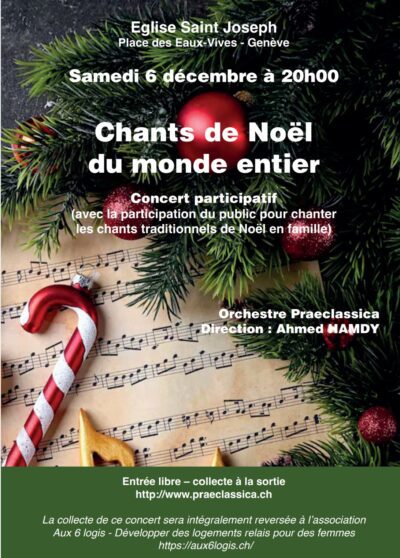 Eglise Saint Joseph
Place des Eaux-Vives - Genève

Samedi 6 décembre à 20h00

Chants de Noël
du monde entier

Concert participatif
(avec la participation du public pour chanter les chants traditionnels de Noël en famille)

Orchestre Praeclassica
Direction : Ahmed HAMDY

Entrée libre – collecte à la sortie
http://www.praeclassica.ch

La collecte de ce concert sera intégralement reversée à l'association Aux 6 logis - Développer des logements relais pour des femmes
https://aux6logis.ch/